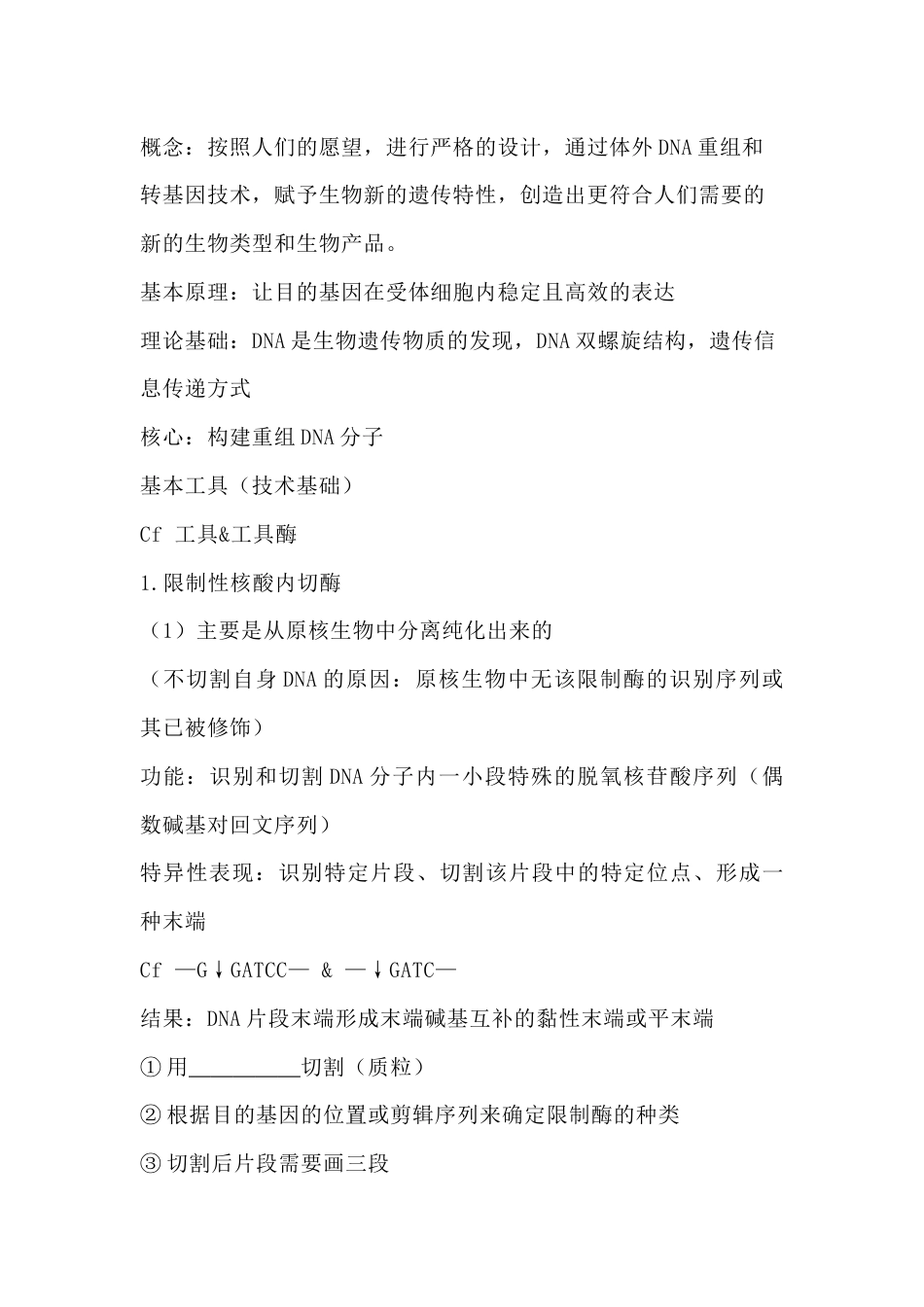 概念：按照人们的愿望，进行严格的设计，通过体外DNA重组和转基因技术，赋予生物新的遗传特性，创造出更符合人们需要的新的生物类型和生物产品。

基本原理：让目的基因在受体细胞内稳定且高效的表达

理论基础：DNA是生物遗传物质的发现，DNA双螺旋结构，遗传信息传递方式

核心：构建重组DNA分子

基本工具（技术基础）

Cf 工具&工具酶

1.限制性核酸内切酶

（1）主要是从原核生物中分离纯化出来的

（不切割自身DNA的原因：原核生物中无该限制酶的识别序列或其已被修饰）

功能：识别和切割DNA分子内一小段特殊的脱氧核苷酸序列（偶数碱基对回文序列）

特异性表现：识别特定片段、切割该片段中的特定位点、形成一种末端

Cf —G↓GATCC— & —↓GATC—

结果：DNA片段末端形成末端碱基互补的黏性末端或平末端

①用__________切割（质粒）

②根据目的基因的位置或剪辑序列来确定限制酶的种类

③切割后片段需要画三段